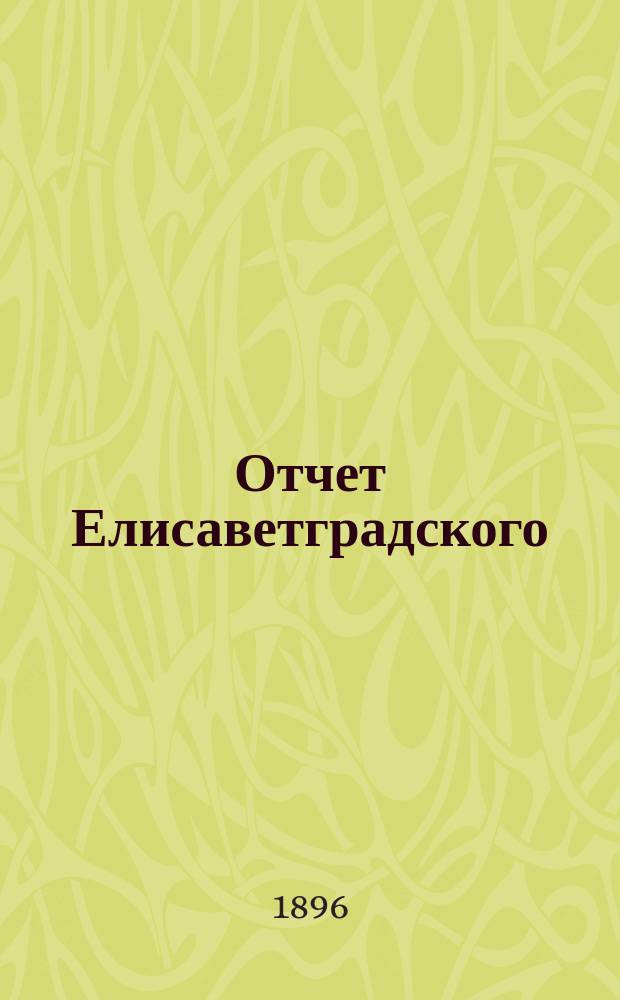 Отчет Елисаветградского

1896